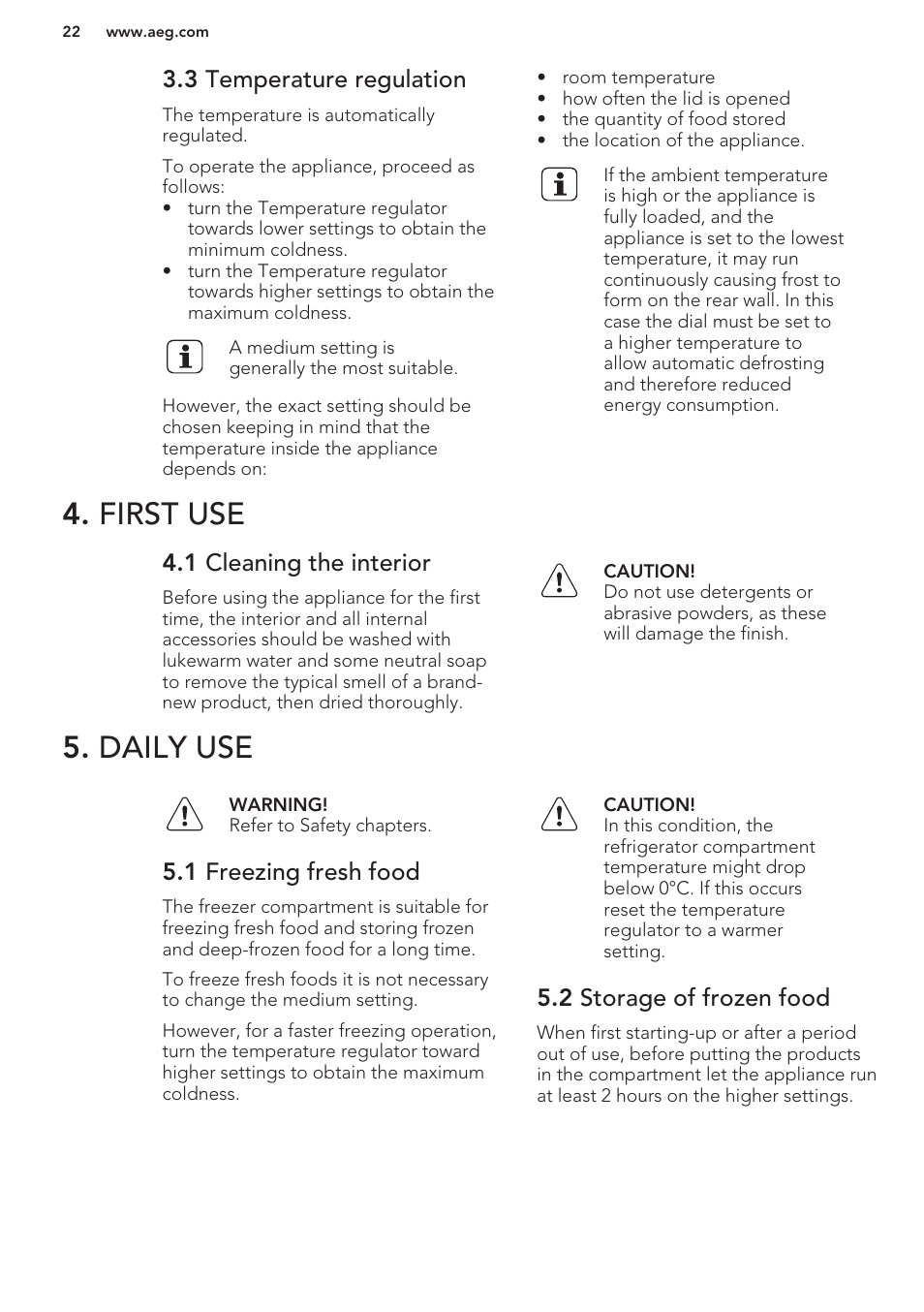 22 www.aeg.com

3.3 Temperature regulation

The temperature is automatically regulated.

To operate the appliance, proceed as follows:
• turn the Temperature regulator towards lower settings to obtain the minimum coldness.
• turn the Temperature regulator towards higher settings to obtain the maximum coldness.

A medium setting is generally the most suitable.

However, the exact setting should be chosen keeping in mind that the temperature inside the appliance depends on:

• room temperature
• how often the lid is opened
• the quantity of food stored
• the location of the appliance.

If the ambient temperature is high or the appliance is fully loaded, and the appliance is set to the lowest temperature, it may run continuously causing frost to form on the rear wall. In this case the dial must be set to a higher temperature to allow automatic defrosting and therefore reduced energy consumption.

4. FIRST USE

4.1 Cleaning the interior

Before using the appliance for the first time, the interior and all internal accessories should be washed with lukewarm water and some neutral soap to remove the typical smell of a brand-new product, then dried thoroughly.

CAUTION!
Do not use detergents or abrasive powders, as these will damage the finish.

5. DAILY USE

WARNING!
Refer to Safety chapters.

5.1 Freezing fresh food

The freezer compartment is suitable for freezing fresh food and storing frozen and deep-frozen food for a long time.

To freeze fresh foods it is not necessary to change the medium setting.

However, for a faster freezing operation, turn the temperature regulator toward higher settings to obtain the maximum coldness.

CAUTION!
In this condition, the refrigerator compartment temperature might drop below 0°C. If this occurs reset the temperature regulator to a warmer setting.

5.2 Storage of frozen food

When first starting-up or after a period out of use, before putting the products in the compartment let the appliance run at least 2 hours on the higher settings.